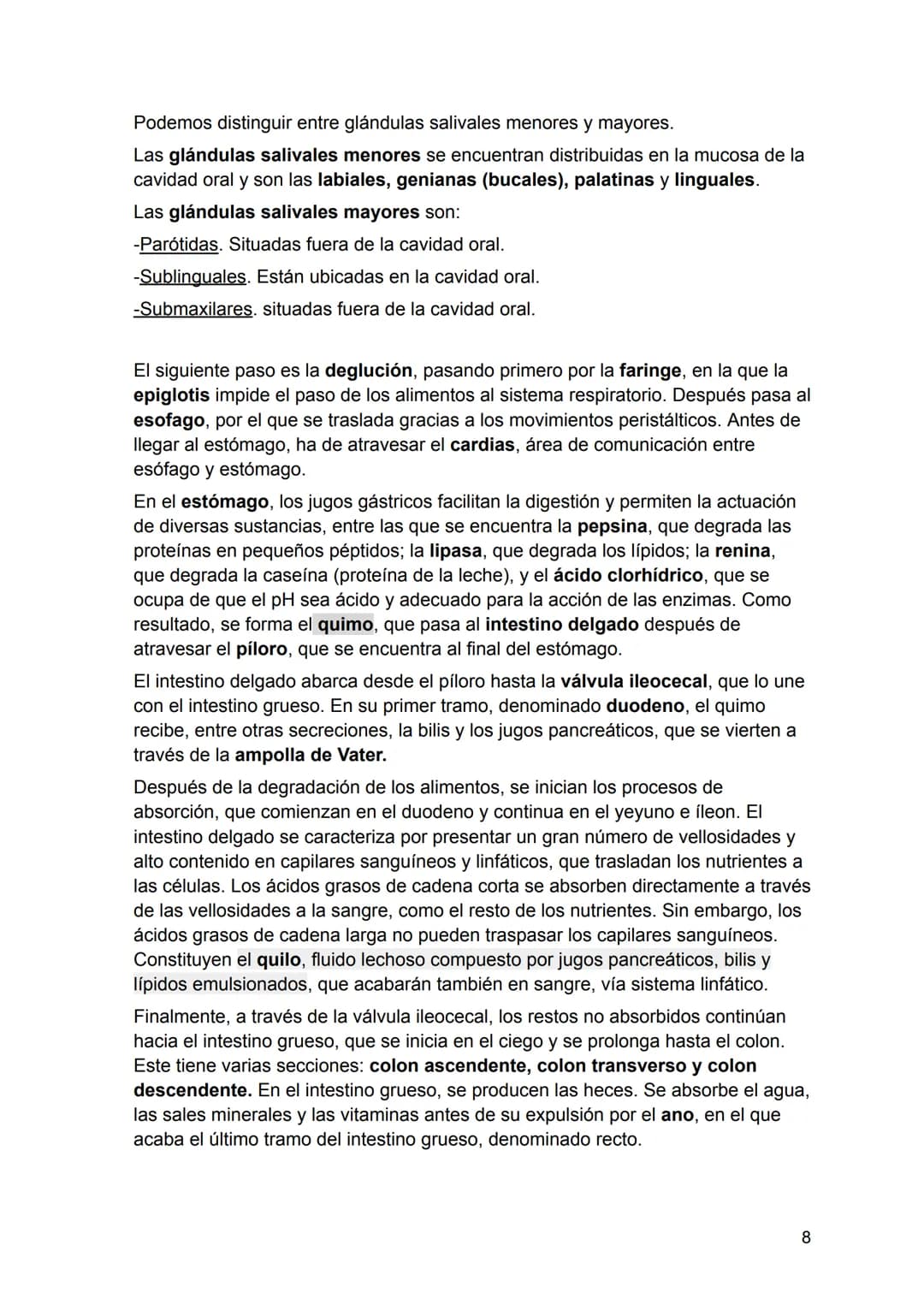 Podemos distinguir entre glándulas salivales menores y mayores.

Las glándulas salivales menores se encuentran distribuidas en la mucosa de la cavidad oral y son las labiales, genianas (bucales), palatinas y linguales.

Las glándulas salivales mayores son:

-Parótidas. Situadas fuera de la cavidad oral.

-Sublinguales. Están ubicadas en la cavidad oral.

-Submaxilares. situadas fuera de la cavidad oral.

El siguiente paso es la deglución, pasando primero por la faringe, en la que la epiglotis impide el paso de los alimentos al sistema respiratorio. Después pasa al esofago, por el que se traslada gracias a los movimientos peristálticos. Antes de llegar al estómago, ha de atravesar el cardias, área de comunicación entre esófago y estómago.

En el estómago, los jugos gástricos facilitan la digestión y permiten la actuación de diversas sustancias, entre las que se encuentra la pepsina, que degrada las proteínas en pequeños péptidos; la lipasa, que degrada los lípidos; la renina, que degrada la caseína (proteína de la leche), y el ácido clorhídrico, que se ocupa de que el pH sea ácido y adecuado para la acción de las enzimas. Como resultado, se forma el quimo, que pasa al intestino delgado después de atravesar el píloro, que se encuentra al final del estómago.

El intestino delgado abarca desde el píloro hasta la válvula ileocecal, que lo une con el intestino grueso. En su primer tramo, denominado duodeno, el quimo recibe, entre otras secreciones, la bilis y los jugos pancreáticos, que se vierten a través de la ampolla de Vater.

Después de la degradación de los alimentos, se inician los procesos de absorción, que comienzan en el duodeno y continua en el yeyuno e íleon. El intestino delgado se caracteriza por presentar un gran número de vellosidades y alto contenido en capilares sanguíneos y linfáticos, que trasladan los nutrientes a las células. Los ácidos grasos de cadena corta se absorben directamente a través de las vellosidades a la sangre, como el resto de los nutrientes. Sin embargo, los ácidos grasos de cadena larga no pueden traspasar los capilares sanguíneos. Constituyen el quilo, fluido lechoso compuesto por jugos pancreáticos, bilis y lípidos emulsionados, que acabarán también en sangre, vía sistema linfático.

Finalmente, a través de la válvula ileocecal, los restos no absorbidos continúan hacia el intestino grueso, que se inicia en el ciego y se prolonga hasta el colon. Este tiene varias secciones: colon ascendente, colon transverso y colon descendente. En el intestino grueso, se producen las heces. Se absorbe el agua, las sales minerales y las vitaminas antes de su expulsión por el ano, en el que acaba el último tramo del intestino grueso, denominado recto.

8